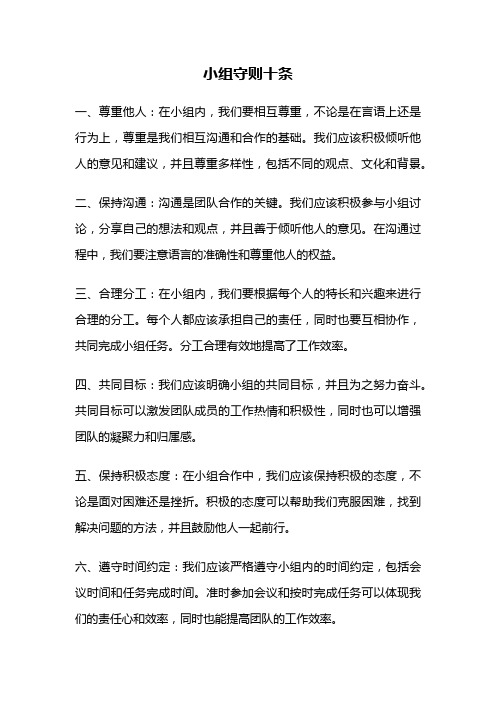 小组守则十条

一、尊重他人：在小组内，我们要相互尊重，不论是在言语上还是行为上，尊重是我们相互沟通和合作的基础。我们应该积极倾听他人的意见和建议，并且尊重多样性，包括不同的观点、文化和背景。

二、保持沟通：沟通是团队合作的关键。我们应该积极参与小组讨论，分享自己的想法和观点，并且善于倾听他人的意见。在沟通过程中，我们要注意语言的准确性和尊重他人的权益。

三、合理分工：在小组内，我们要根据每个人的特长和兴趣来进行合理的分工。每个人都应该承担自己的责任，同时也要互相协作，共同完成小组任务。分工合理有效地提高了工作效率。

四、共同目标：我们应该明确小组的共同目标，并且为之努力奋斗。共同目标可以激发团队成员的工作热情和积极性，同时也可以增强团队的凝聚力和归属感。

五、保持积极态度：在小组合作中，我们应该保持积极的态度，不论是面对困难还是挫折。积极的态度可以帮助我们克服困难，找到解决问题的方法，并且鼓励他人一起前行。

六、遵守时间约定：我们应该严格遵守小组内的时间约定，包括会议时间和任务完成时间。准时参加会议和按时完成任务可以体现我们的责任心和效率，同时也能提高团队的工作效率。